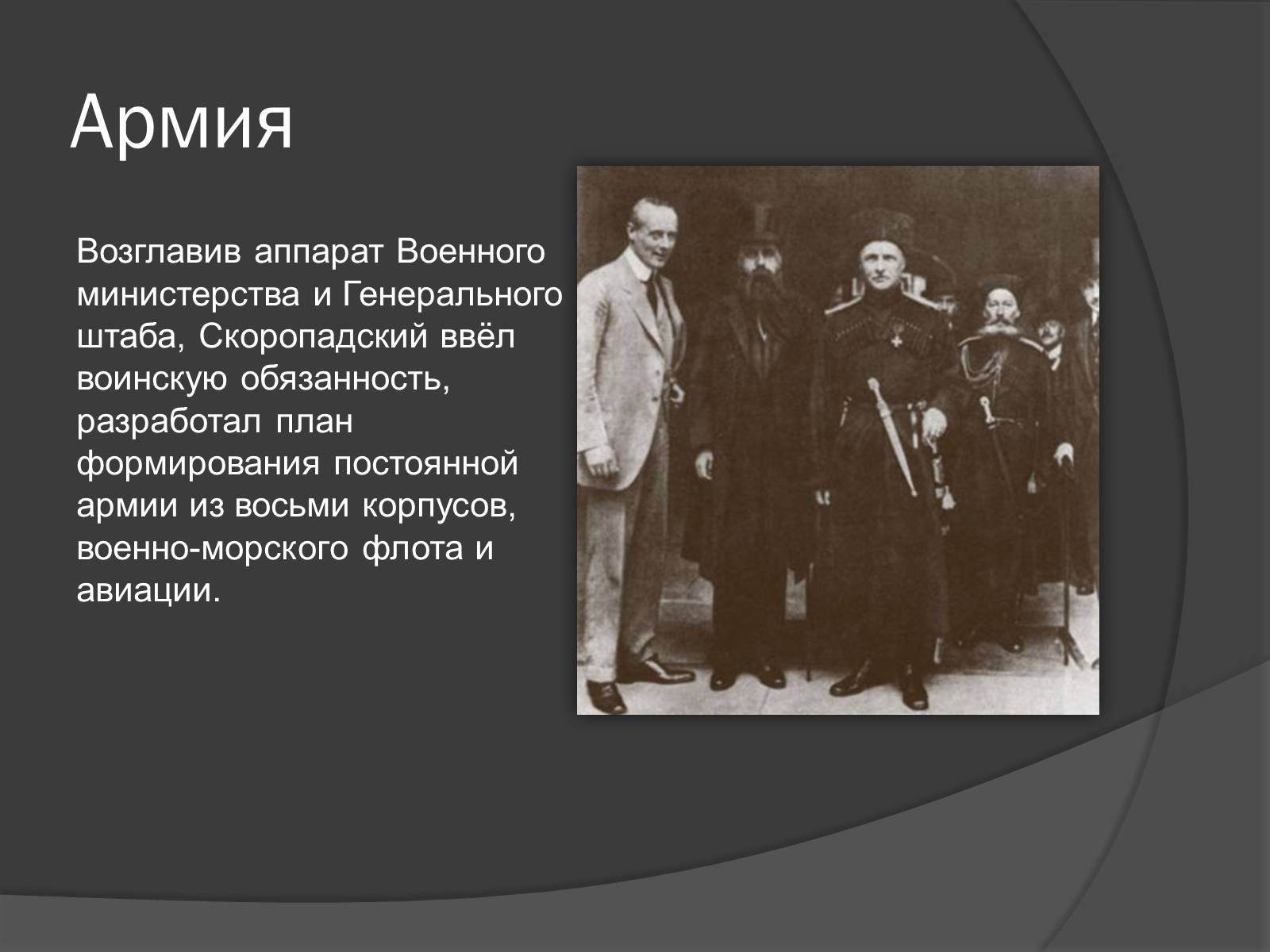 Армия

Возглавив аппарат Военного министерства и Генерального штаба, Скоропадский ввёл воинскую обязанность, разработал план формирования постоянной армии из восьми корпусов, военно-морского флота и авиации.